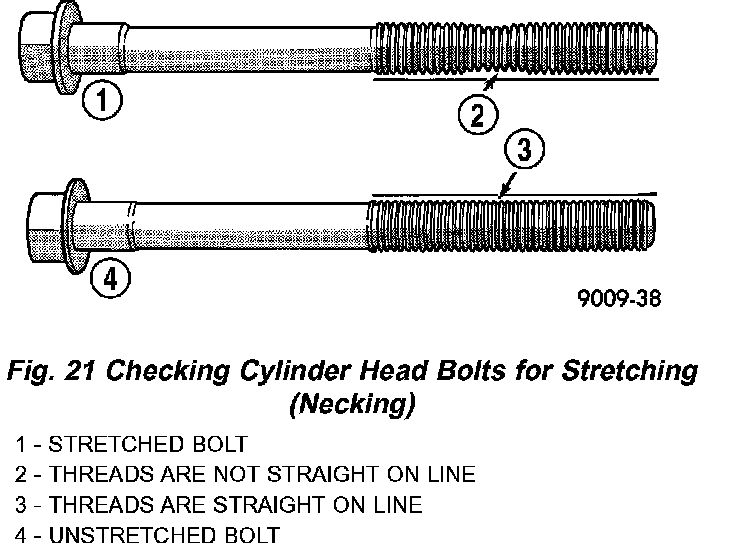 1

2

3

4

9009-38

Fig. 21 Checking Cylinder Head Bolts for Stretching (Necking)

1 - STRETCHED BOLT
2 - THREADS ARE NOT STRAIGHT ON LINE
3 - THREADS ARE STRAIGHT ON LINE
4 - UNSTRETCHED BOLT